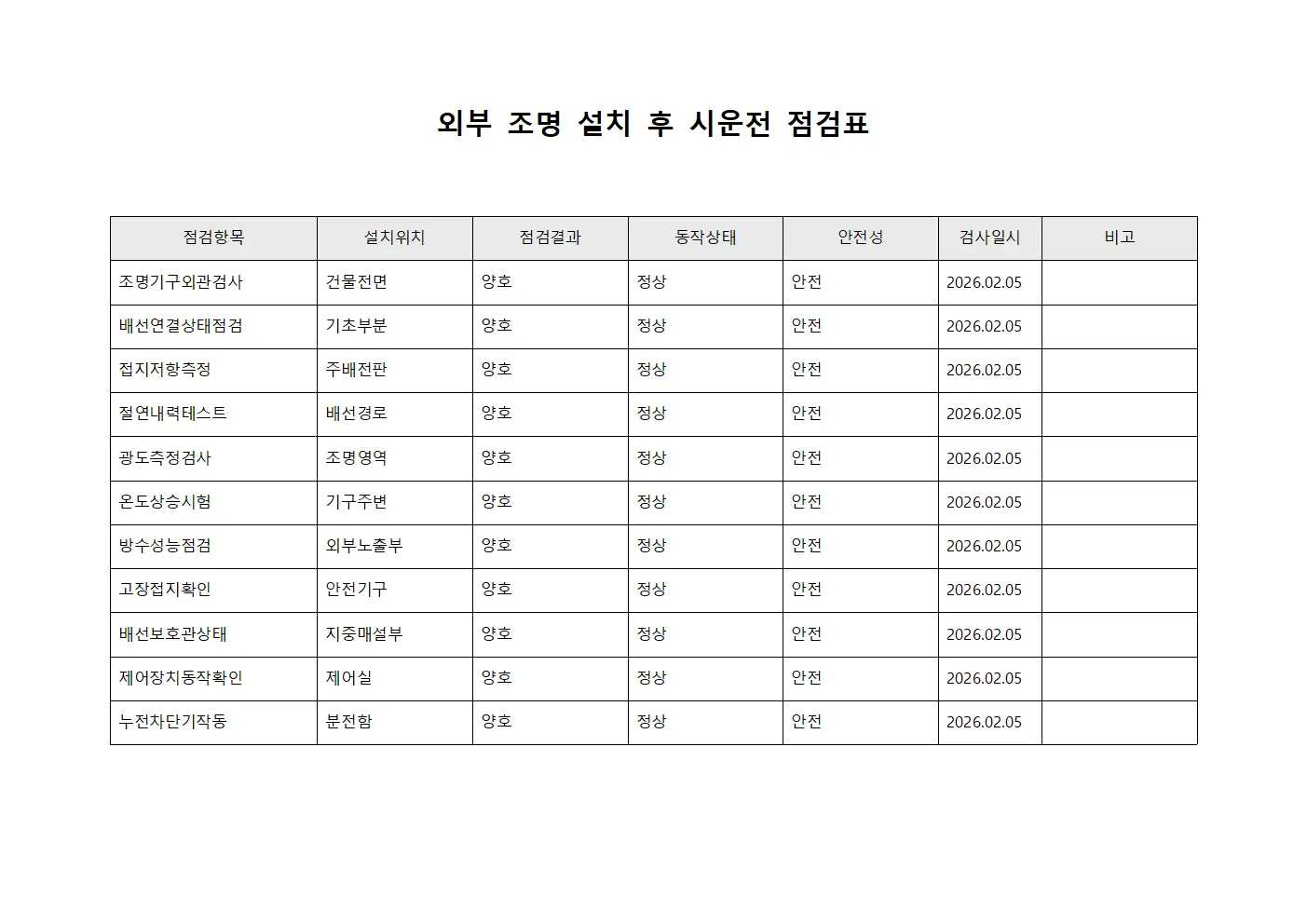 외부 조명 설치 후 시운전 점검표

| 점검항목 | 설치위치 | 점검결과 | 동작상태 | 안전성 | 검사일시 | 비고 |
|---|---|---|---|---|---|---|
| 조명기구외관검사 | 건물전면 | 양호 | 정상 | 안전 | 2026.02.05 | |
| 배선연결상태점검 | 기초부분 | 양호 | 정상 | 안전 | 2026.02.05 | |
| 접지저항측정 | 주배전판 | 양호 | 정상 | 안전 | 2026.02.05 | |
| 절연내력테스트 | 배선경로 | 양호 | 정상 | 안전 | 2026.02.05 | |
| 광도측정검사 | 조명영역 | 양호 | 정상 | 안전 | 2026.02.05 | |
| 온도상승시험 | 기구주변 | 양호 | 정상 | 안전 | 2026.02.05 | |
| 방수성능점검 | 외부노출부 | 양호 | 정상 | 안전 | 2026.02.05 | |
| 고장접지확인 | 안전기구 | 양호 | 정상 | 안전 | 2026.02.05 | |
| 배선보호관상태 | 지중매설부 | 양호 | 정상 | 안전 | 2026.02.05 | |
| 제어장치동작확인 | 제어실 | 양호 | 정상 | 안전 | 2026.02.05 | |
| 누전차단기작동 | 분전함 | 양호 | 정상 | 안전 | 2026.02.05 | |